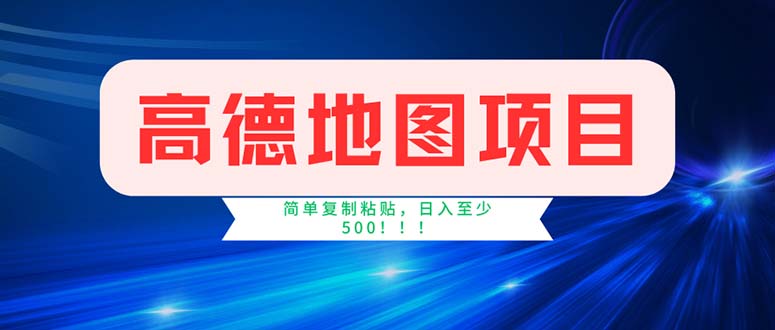 高德地图项目

简单复制粘贴，日入至少500！！！